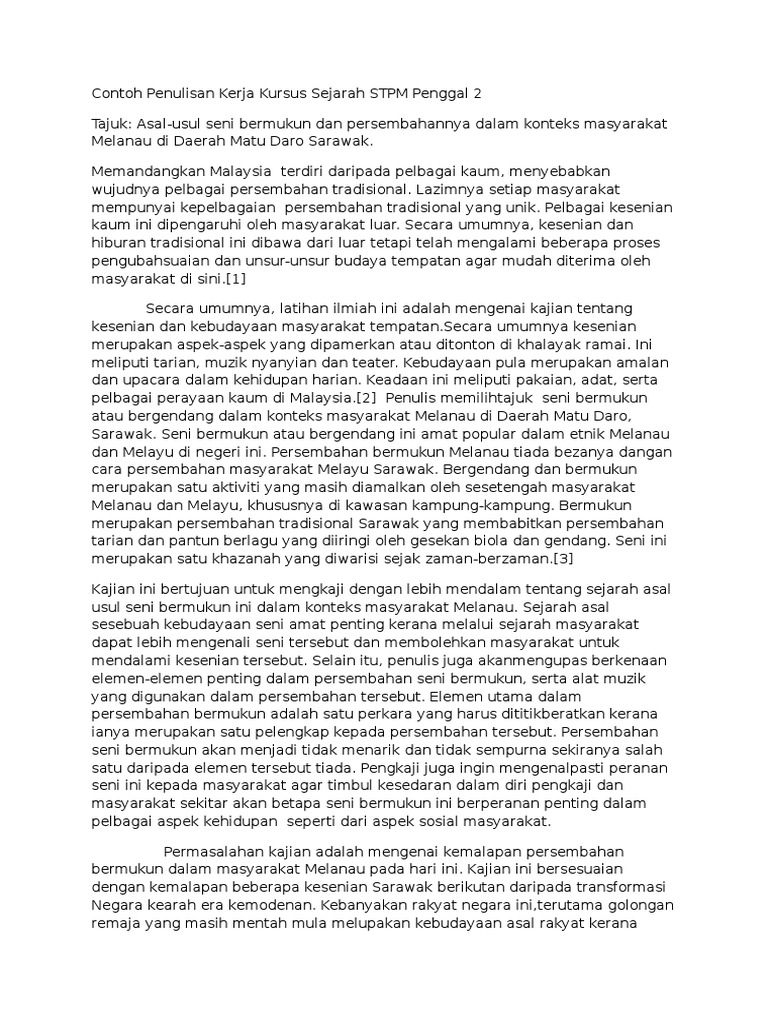 Contoh Penulisan Kerja Kursus Sejarah STPM Penggal 2

Tajuk: Asal-usul seni bermukun dan persembahannya dalam konteks masyarakat Melanau di Daerah Matu Daro Sarawak.

Memandangkan Malaysia terdiri daripada pelbagai kaum, menyebabkan wujudnya pelbagai persembahan tradisional. Lazimnya setiap masyarakat mempunyai kepelbagaian persembahan tradisional yang unik. Pelbagai kesenian kaum ini dipengaruhi oleh masyarakat luar. Secara umumnya, kesenian dan hiburan tradisional ini dibawa dari luar tetapi telah mengalami beberapa proses pengubahsuaian dan unsur-unsur budaya tempatan agar mudah diterima oleh masyarakat di sini.[1]

Secara umumnya, latihan ilmiah ini adalah mengenai kajian tentang kesenian dan kebudayaan masyarakat tempatan.Secara umumnya kesenian merupakan aspek-aspek yang dipamerkan atau ditonton di khalayak ramai. Ini meliputi tarian, muzik nyanyian dan teater. Kebudayaan pula merupakan amalan dan upacara dalam kehidupan harian. Keadaan ini meliputi pakaian, adat, serta pelbagai perayaan kaum di Malaysia.[2] Penulis memilihtajuk seni bermukun atau bergendang dalam konteks masyarakat Melanau di Daerah Matu Daro, Sarawak. Seni bermukun atau bergendang ini amat popular dalam etnik Melanau dan Melayu di negeri ini. Persembahan bermukun Melanau tiada bezanya dangan cara persembahan masyarakat Melayu Sarawak. Bergendang dan bermukun merupakan satu aktiviti yang masih diamalkan oleh sesetengah masyarakat Melanau dan Melayu, khususnya di kawasan kampung-kampung. Bermukun merupakan persembahan tradisional Sarawak yang membabitkan persembahan tarian dan pantun berlagu yang diiringi oleh gesekan biola dan gendang. Seni ini merupakan satu khazanah yang diwarisi sejak zaman-berzaman.[3]

Kajian ini bertujuan untuk mengkaji dengan lebih mendalam tentang sejarah asal usul seni bermukun ini dalam konteks masyarakat Melanau. Sejarah asal sesebuah kebudayaan seni amat penting kerana melalui sejarah masyarakat dapat lebih mengenali seni tersebut dan membolehkan masyarakat untuk mendalami kesenian tersebut. Selain itu, penulis juga akanmengupas berkenaan elemen-elemen penting dalam persembahan seni bermukun, serta alat muzik yang digunakan dalam persembahan tersebut. Elemen utama dalam persembahan bermukun adalah satu perkara yang harus dititikberatkan kerana ianya merupakan satu pelengkap kepada persembahan tersebut. Persembahan seni bermukun akan menjadi tidak menarik dan tidak sempurna sekiranya salah satu daripada elemen tersebut tiada. Pengkaji juga ingin mengenalpasti peranan seni ini kepada masyarakat agar timbul kesedaran dalam diri pengkaji dan masyarakat sekitar akan betapa seni bermukun ini berperanan penting dalam pelbagai aspek kehidupan seperti dari aspek sosial masyarakat.

Permasalahan kajian adalah mengenai kemalapan persembahan bermukun dalam masyarakat Melanau pada hari ini. Kajian ini bersesuaian dengan kemalapan beberapa kesenian Sarawak berikutan daripada transformasi Negara kearah era kemodenan. Kebanyakan rakyat negara ini,terutama golongan remaja yang masih mentah mula melupakan kebudayaan asal rakyat kerana